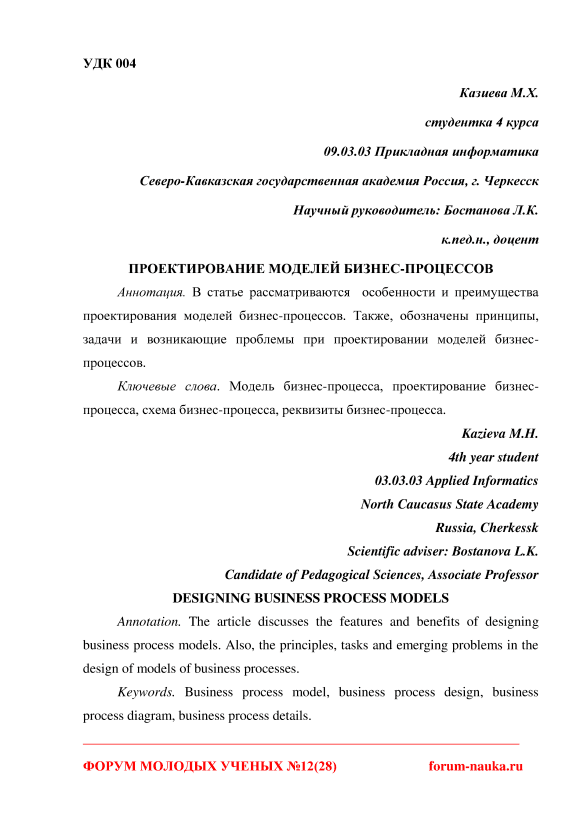 УДК 004

Казиева М.Х.

студентка 4 курса

09.03.03 Прикладная информатика

Северо-Кавказская государственная академия Россия, г. Черкесск

Научный руководитель: Бостанова Л.К.

к.пед.н., доцент

ПРОЕКТИРОВАНИЕ МОДЕЛЕЙ БИЗНЕС-ПРОЦЕССОВ

Аннотация. В статье рассматриваются особенности и преимущества проектирования моделей бизнес-процессов. Также, обозначены принципы, задачи и возникающие проблемы при проектировании моделей бизнес-процессов.

Ключевые слова. Модель бизнес-процесса, проектирование бизнес-процесса, схема бизнес-процесса, реквизиты бизнес-процесса.

Kazieva M.H.

4th year student

03.03.03 Applied Informatics

North Caucasus State Academy

Russia, Cherkessk

Scientific adviser: Bostanova L.K.

Candidate of Pedagogical Sciences, Associate Professor

DESIGNING BUSINESS PROCESS MODELS

Annotation. The article discusses the features and benefits of designing business process models. Also, the principles, tasks and emerging problems in the design of models of business processes.

Keywords. Business process model, business process design, business process diagram, business process details.

ФОРУМ МОЛОДЫХ УЧЕНЫХ №12(28) forum-nauka.ru